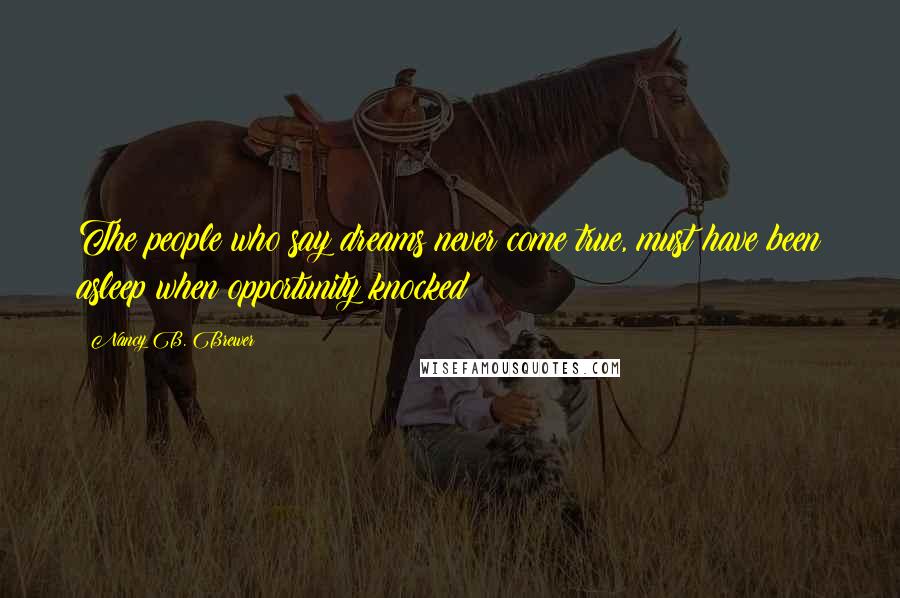 The people who say dreams never come true, must have been asleep when opportunity knocked

Nancy B. Brewer

WISEFAMOUSQUOTES.COM